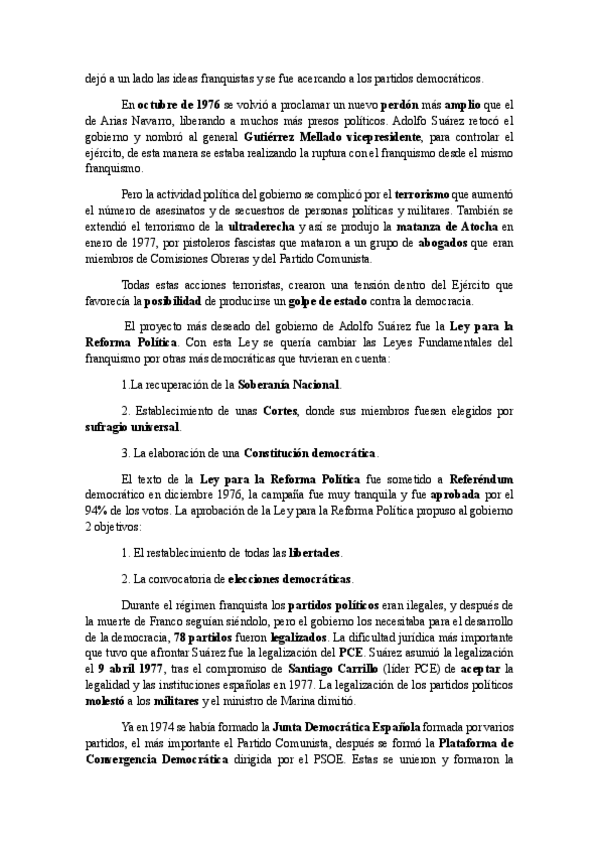 dejó a un lado las ideas franquistas y se fue acercando a los partidos democráticos.

En octubre de 1976 se volvió a proclamar un nuevo perdón más amplio que el de Arias Navarro, liberando a muchos más presos políticos. Adolfo Suárez retocó el gobierno y nombró al general Gutiérrez Mellado vicepresidente, para controlar el ejército, de esta manera se estaba realizando la ruptura con el franquismo desde el mismo franquismo.

Pero la actividad política del gobierno se complicó por el terrorismo que aumentó el número de asesinatos y de secuestros de personas políticas y militares. También se extendió el terrorismo de la ultraderecha y así se produjo la matanza de Atocha en enero de 1977, por pistoleros fascistas que mataron a un grupo de abogados que eran miembros de Comisiones Obreras y del Partido Comunista.

Todas estas acciones terroristas, crearon una tensión dentro del Ejército que favorecía la posibilidad de producirse un golpe de estado contra la democracia.

El proyecto más deseado del gobierno de Adolfo Suárez fue la Ley para la Reforma Política. Con esta Ley se quería cambiar las Leyes Fundamentales del franquismo por otras más democráticas que tuvieran en cuenta:

1.La recuperación de la Soberanía Nacional.

2. Establecimiento de unas Cortes, donde sus miembros fuesen elegidos por sufragio universal.

3. La elaboración de una Constitución democrática.

El texto de la Ley para la Reforma Política fue sometido a Referéndum democrático en diciembre 1976, la campaña fue muy tranquila y fue aprobada por el 94% de los votos. La aprobación de la Ley para la Reforma Política propuso al gobierno 2 objetivos:

1. El restablecimiento de todas las libertades.

2. La convocatoria de elecciones democráticas.

Durante el régimen franquista los partidos políticos eran ilegales, y después de la muerte de Franco seguían siéndolo, pero el gobierno los necesitaba para el desarrollo de la democracia, 78 partidos fueron legalizados. La dificultad jurídica más importante que tuvo que afrontar Suárez fue la legalización del PCE. Suárez asumió la legalización el 9 abril 1977, tras el compromiso de Santiago Carrillo (líder PCE) de aceptar la legalidad y las instituciones españolas en 1977. La legalización de los partidos políticos molestó a los militares y el ministro de Marina dimitió.

Ya en 1974 se había formado la Junta Democrática Española formada por varios partidos, el más importante el Partido Comunista, después se formó la Plataforma de Convergencia Democrática dirigida por el PSOE. Estas se unieron y formaron la